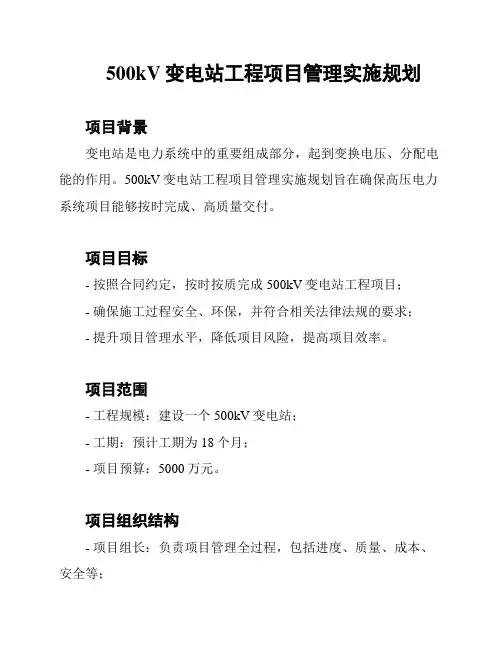 500kV 变电站工程项目管理实施规划

项目背景

变电站是电力系统中的重要组成部分，起到变换电压、分配电能的作用。500kV 变电站工程项目管理实施规划旨在确保高压电力系统项目能够按时完成、高质量交付。

项目目标

- 按照合同约定，按时按质完成 500kV 变电站工程项目；
- 确保施工过程安全、环保，并符合相关法律法规的要求；
- 提升项目管理水平，降低项目风险，提高项目效率。

项目范围

- 工程规模：建设一个 500kV 变电站；
- 工期：预计工期为 18 个月；
- 项目预算：5000 万元。

项目组织结构

- 项目组长：负责项目管理全过程，包括进度、质量、成本、安全等；